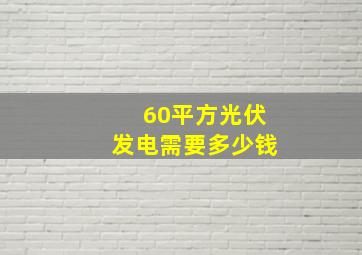 60平方光伏
发电需要多少钱